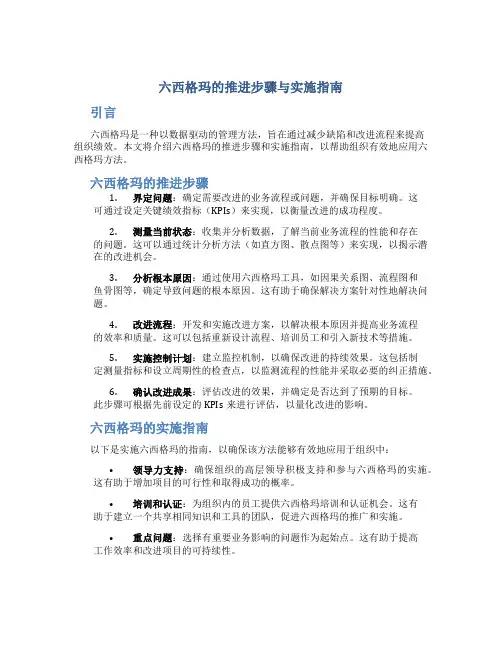 六西格玛的推进步骤与实施指南

引言

六西格玛是一种以数据驱动的管理方法，旨在通过减少缺陷和改进流程来提高组织绩效。本文将介绍六西格玛的推进步骤和实施指南，以帮助组织有效地应用六西格玛方法。

六西格玛的推进步骤

1. 界定问题：确定需要改进的业务流程或问题，并确保目标明确。这可通过设定关键绩效指标（KPIs）来实现，以衡量改进的成功程度。

2. 测量当前状态：收集并分析数据，了解当前业务流程的性能和存在的问题。这可以通过统计分析方法（如直方图、散点图等）来实现，以揭示潜在的改进机会。

3. 分析根本原因：通过使用六西格玛工具，如因果关系图、流程图和鱼骨图等，确定导致问题的根本原因。这有助于确保解决方案针对性地解决问题。

4. 改进流程：开发和实施改进方案，以解决根本原因并提高业务流程的效率和质量。这可以包括重新设计流程、培训员工和引入新技术等措施。

5. 实施控制计划：建立监控机制，以确保改进的持续效果。这包括制定测量指标和设立周期性的检查点，以监测流程的性能并采取必要的纠正措施。

6. 确认改进成果：评估改进的效果，并确定是否达到了预期的目标。此步骤可根据先前设定的 KPIs 来进行评估，以量化改进的影响。

六西格玛的实施指南

以下是实施六西格玛的指南，以确保该方法能够有效地应用于组织中：

• 领导力支持：确保组织的高层领导积极支持和参与六西格玛的实施。这有助于增加项目的可行性和取得成功的概率。

• 培训和认证：为组织内的员工提供六西格玛培训和认证机会。这有助于建立一个共享相同知识和工具的团队，促进六西格玛的推广和实施。

• 重点问题：选择有重要业务影响的问题作为起始点。这有助于提高工作效率和改进项目的可持续性。